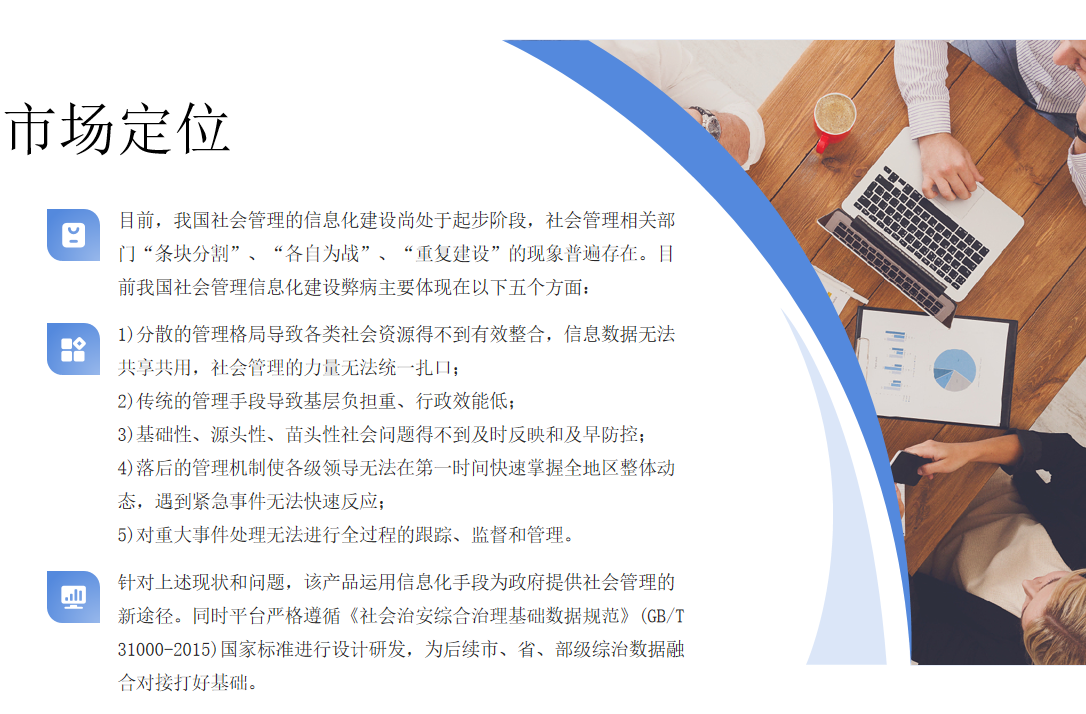 市场定位

目前，我国社会管理的信息化建设尚处于起步阶段，社会管理相关部门“条块分割”、“各自为战”、“重复建设”的现象普遍存在。目前我国社会管理信息化建设弊病主要体现在以下五个方面：

1)分散的管理格局导致各类社会资源得不到有效整合，信息数据无法共享共用，社会管理的力量无法统一扎口；
2)传统的管理手段导致基层负担重、行政效能低；
3)基础性、源头性、苗头性社会问题得不到及时反映和及早防控；
4)落后的管理机制使各级领导无法在第一时间快速掌握全地区整体动态，遇到紧急事件无法快速反应；
5)对重大事件处理无法进行全过程的跟踪、监督和管理。

针对上述现状和问题，该产品运用信息化手段为政府提供社会管理的新途径。同时平台严格遵循《社会治安综合治理基础数据规范》(GB/T 31000-2015)国家标准进行设计研发，为后续市、省、部级综治数据融合对接打好基础。